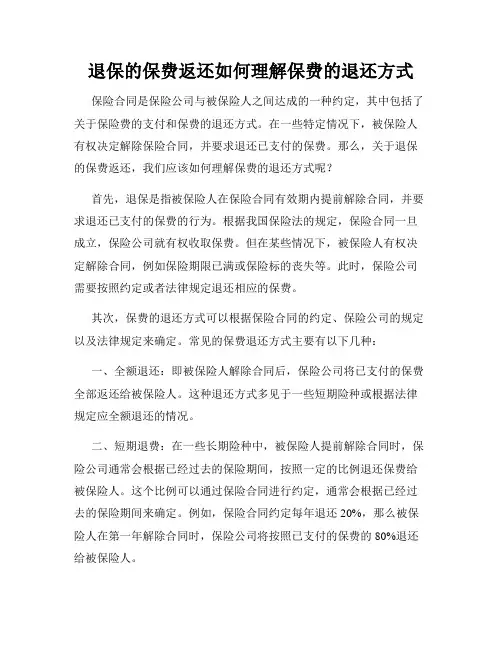 退保的保费返还如何理解保费的退还方式

保险合同是保险公司与被保险人之间达成的一种约定，其中包括了关于保险费的支付和保费的退还方式。在一些特定情况下，被保险人有权决定解除保险合同，并要求退还已支付的保费。那么，关于退保的保费返还，我们应该如何理解保费的退还方式呢？

首先，退保是指被保险人在保险合同有效期内提前解除合同，并要求退还已支付的保费的行为。根据我国保险法的规定，保险合同一旦成立，保险公司就有权收取保费。但在某些情况下，被保险人有权决定解除合同，例如保险期限已满或保险标的丧失等。此时，保险公司需要按照约定或者法律规定退还相应的保费。

其次，保费的退还方式可以根据保险合同的约定、保险公司的规定以及法律规定来确定。常见的保费退还方式主要有以下几种：

一、全额退还：即被保险人解除合同后，保险公司将已支付的保费全部返还给被保险人。这种退还方式多见于一些短期险种或根据法律规定应全额退还的情况。

二、短期退费：在一些长期险种中，被保险人提前解除合同时，保险公司通常会根据已经过去的保险期间，按照一定的比例退还保费给被保险人。这个比例可以通过保险合同进行约定，通常会根据已经过去的保险期间来确定。例如，保险合同约定每年退还 20%，那么被保险人在第一年解除合同时，保险公司将按照已支付的保费的 80%退还给被保险人。